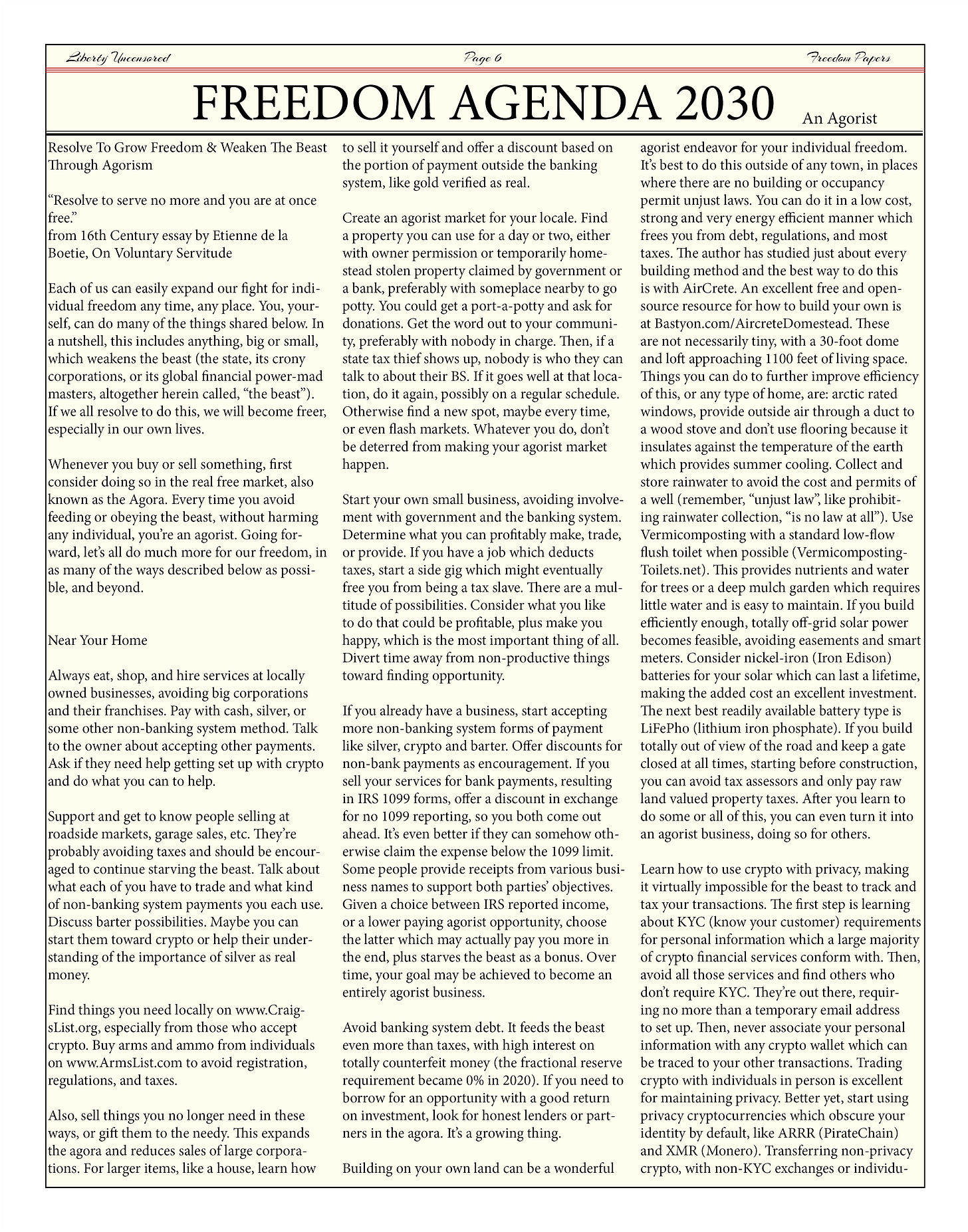 Liberty Uncensored Page 6 Freedom Papers

FREEDOM AGENDA 2030

An Agorist

Resolve To Grow Freedom & Weaken The Beast Through Agorism

“Resolve to serve no more and you are at once free.”
from 16th Century essay by Etienne de la Boetie, On Voluntary Servitude

Each of us can easily expand our fight for individual freedom any time, any place. You, yourself, can do many of the things shared below. In a nutshell, this includes anything, big or small, which weakens the beast (the state, its crony corporations, or its global financial power-mad masters, altogether herein called, “the beast”). If we all resolve to do this, we will become freer, especially in our own lives.

Whenever you buy or sell something, first consider doing so in the real free market, also known as the Agora. Every time you avoid feeding or obeying the beast, without harming any individual, you’re an agorist. Going forward, let’s all do much more for our freedom, in as many of the ways described below as possible, and beyond.

Near Your Home

Always eat, shop, and hire services at locally owned businesses, avoiding big corporations and their franchises. Pay with cash, silver, or some other non-banking system method. Talk to the owner about accepting other payments. Ask if they need help getting set up with crypto and do what you can to help.

Support and get to know people selling at roadside markets, garage sales, etc. They’re probably avoiding taxes and should be encouraged to continue starving the beast. Talk about what each of you have to trade and what kind of non-banking system payments you each use. Discuss barter possibilities. Maybe you can start them toward crypto or help their understanding of the importance of silver as real money.

Find things you need locally on www.CraigsList.org, especially from those who accept crypto. Buy arms and ammo from individuals on www.ArmsList.com to avoid registration, regulations, and taxes.

Also, sell things you no longer need in these ways, or gift them to the needy. This expands the agora and reduces sales of large corporations. For larger items, like a house, learn how to sell it yourself and offer a discount based on the portion of payment outside the banking system, like gold verified as real.

Create an agorist market for your locale. Find a property you can use for a day or two, either with owner permission or temporarily homestead stolen property claimed by government or a bank, preferably with someplace nearby to go potty. You could get a port-a-potty and ask for donations. Get the word out to your community, preferably with nobody in charge. Then, if a state tax thief shows up, nobody is who they can talk to about their BS. If it goes well at that location, do it again, possibly on a regular schedule. Otherwise find a new spot, maybe every time, or even flash markets. Whatever you do, don’t be deterred from making your agorist market happen.

Start your own small business, avoiding involvement with government and the banking system. Determine what you can profitably make, trade, or provide. If you have a job which deducts taxes, start a side gig which might eventually free you from being a tax slave. There are a multitude of possibilities. Consider what you like to do that could be profitable, plus make you happy, which is the most important thing of all. Divert time away from non-productive things toward finding opportunity.

If you already have a business, start accepting more non-banking system forms of payment like silver, crypto and barter. Offer discounts for non-bank payments as encouragement. If you sell your services for bank payments, resulting in IRS 1099 forms, offer a discount in exchange for no 1099 reporting, so you both come out ahead. It’s even better if they can somehow otherwise claim the expense below the 1099 limit. Some people provide receipts from various business names to support both parties’ objectives. Given a choice between IRS reported income, or a lower paying agorist opportunity, choose the latter which may actually pay you more in the end, plus starves the beast as a bonus. Over time, your goal may be achieved to become an entirely agorist business.

Avoid banking system debt. It feeds the beast even more than taxes, with high interest on totally counterfeit money (the fractional reserve requirement became 0% in 2020). If you need to borrow for an opportunity with a good return on investment, look for honest lenders or partners in the agora. It’s a growing thing.

Building on your own land can be a wonderful agorist endeavor for your individual freedom. It’s best to do this outside of any town, in places where there are no building or occupancy permit unjust laws. You can do it in a low cost, strong and very energy efficient manner which frees you from debt, regulations, and most taxes. The author has studied just about every building method and the best way to do this is with AirCrete. An excellent free and open-source resource for how to build your own is at Bastyon.com/AircreteDomestead. These are not necessarily tiny, with a 30-foot dome and loft approaching 1100 feet of living space. Things you can do to further improve efficiency of this, or any type of home, are: arctic rated windows, provide outside air through a duct to a wood stove and don’t use flooring because it insulates against the temperature of the earth which provides summer cooling. Collect and store rainwater to avoid the cost and permits of a well (remember, “unjust law”, like prohibiting rainwater collection, “is no law at all”). Use Vermicomposting with a standard low-flow flush toilet when possible (Vermicomposting-Toilets.net). This provides nutrients and water for trees or a deep mulch garden which requires little water and is easy to maintain. If you build efficiently enough, totally off-grid solar power becomes feasible, avoiding easements and smart meters. Consider nickel-iron (Iron Edison) batteries for your solar which can last a lifetime, making the added cost an excellent investment. The next best readily available battery type is LiFePho (lithium iron phosphate). If you build totally out of view of the road and keep a gate closed at all times, starting before construction, you can avoid tax assessors and only pay raw land valued property taxes. After you learn to do some or all of this, you can even turn it into an agorist business, doing so for others.

Learn how to use crypto with privacy, making it virtually impossible for the beast to track and tax your transactions. The first step is learning about KYC (know your customer) requirements for personal information which a large majority of crypto financial services conform with. Then, avoid all those services and find others who don’t require KYC. They’re out there, requiring no more than a temporary email address to set up. Then, never associate your personal information with any crypto wallet which can be traced to your other transactions. Trading crypto with individuals in person is excellent for maintaining privacy. Better yet, start using privacy cryptocurrencies which obscure your identity by default, like ARRR (PirateChain) and XMR (Monero). Transferring non-privacy crypto, with non-KYC exchanges or individu-